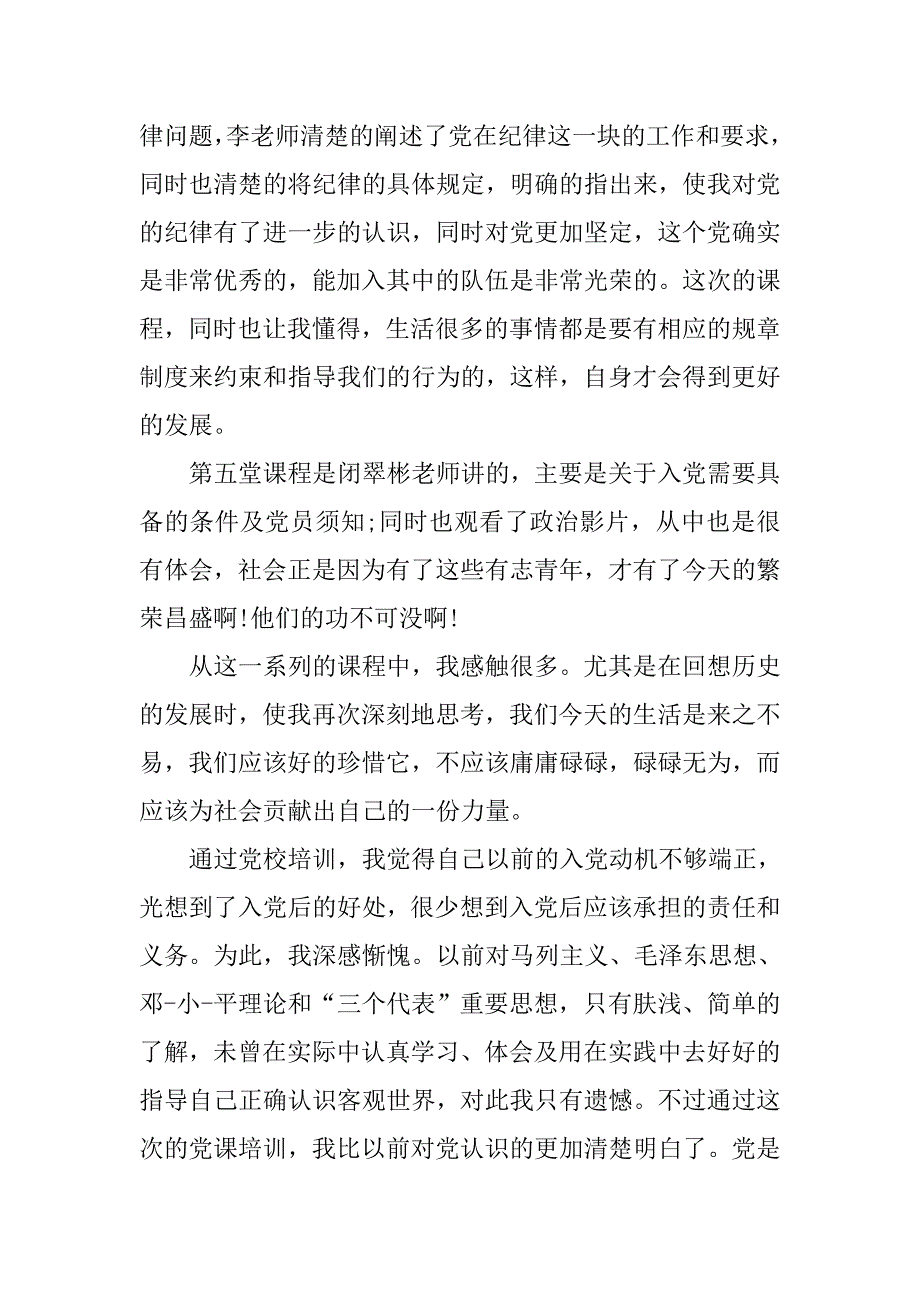 律问题,李老师清楚的阐述了党在纪律这一块的工作和要求，同时也清楚的将纪律的具体规定，明确的指出来，使我对党的纪律有了进一步的认识，同时对党更加坚定，这个党确实是非常优秀的，能加入其中的队伍是非常光荣的。这次的课程，同时也让我懂得，生活很多的事情都是要有相应的规章制度来约束和指导我们的行为的，这样，自身才会得到更好的发展。

第五堂课程是闭翠彬老师讲的，主要是关于入党需要具备的条件及党员须知;同时也观看了政治影片，从中也是很有体会，社会正是因为有了这些有志青年，才有了今天的繁荣昌盛啊!他们的功不可没啊!

从这一系列的课程中，我感触很多。尤其是在回想历史的发展时，使我再次深刻地思考，我们今天的生活是来之不易，我们应该好的珍惜它，不应该庸庸碌碌，碌碌无为，而应该为社会贡献出自己的一份力量。

通过党校培训，我觉得自己以前的入党动机不够端正，光想到了入党后的好处，很少想到入党后应该承担的责任和义务。为此，我深感惭愧。以前对马列主义、毛泽东思想、邓-小-平理论和“三个代表”重要思想，只有肤浅、简单的了解，未曾在实际中认真学习、体会及用在实践中去好好的指导自己正确认识客观世界，对此我只有遗憾。不过通过这次的党课培训，我比以前对党认识的更加清楚明白了。党是